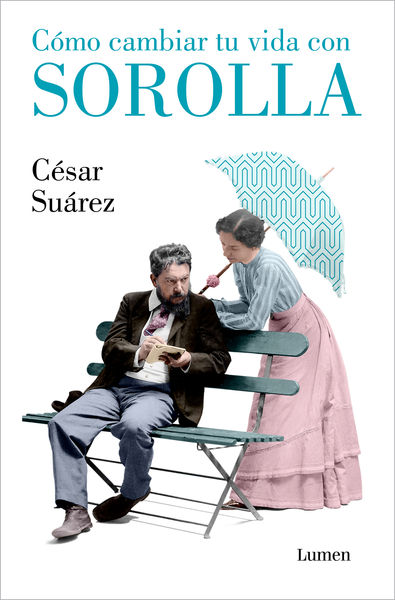 Cómo cambiar tu vida con
SOROLLA

César
Suárez

Lumen